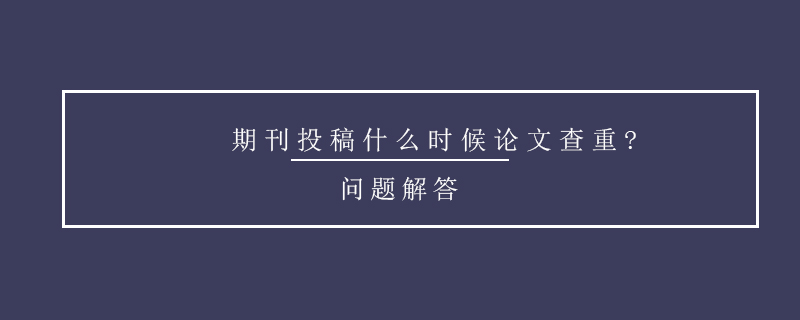 期刊投稿什么时候论文查重?

问题解答